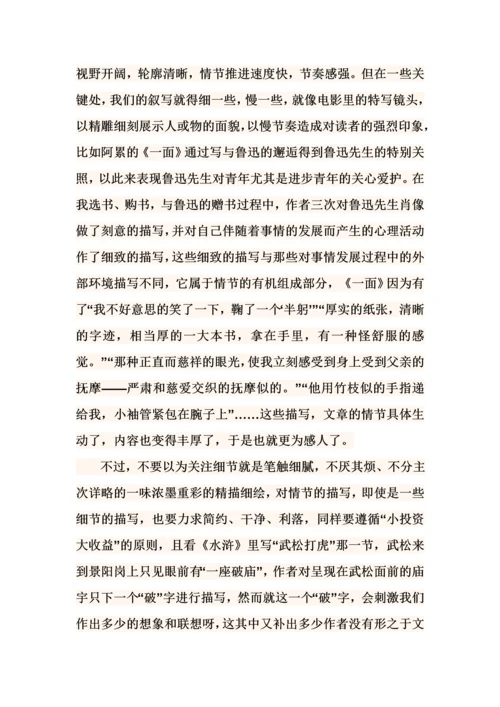 视野开阔，轮廓清晰，情节推进速度快，节奏感强。但在一些关键处，我们的叙写就得细一些，慢一些，就像电影里的特写镜头，以精雕细刻展示人或物的面貌，以慢节奏造成对读者的强烈印象，比如阿累的《一面》通过写与鲁迅的邂逅得到鲁迅先生的特别关照，以此来表现鲁迅先生对青年尤其是进步青年的关心爱护。在我选书、购书，与鲁迅的赠书过程中，作者三次对鲁迅先生肖像做了刻意的描写，并对自己伴随着事情的发展而产生的心理活动作了细致的描写，这些细致的描写与那些对事情发展过程中的外部环境描写不同，它属于情节的有机组成部分，《一面》因为有了“我不好意思的笑了一下，鞠了一个半躬”“厚实的纸张，清晰的字迹，相当厚的一大本书，拿在手里，有一种怪舒服的感觉。”“那种正直而慈祥的眼光，使我立刻感受到身上受到父亲的抚摩——严肃和慈爱交织的抚摩似的。”“他用竹枝似的手指递给我，小袖管紧包在腕子上”……这些描写，文章的情节具体生动了，内容也变得丰厚了，于是也就更为感人了。

不过，不要以为关注细节就是笔触细腻，不厌其烦、不分主次详略的一味浓墨重彩的精描细绘，对情节的描写，即使是一些细节的描写，也要力求简约、干净、利落，同样要遵循“小投资大收益”的原则，且看《水浒》里写“武松打虎”那一节，武松来到景阳岗上只见眼前有“一座破庙”，作者对呈现在武松面前的庙宇只下一个“破”字进行描写，然而就这一个“破”字，会刺激我们作出多少的想象和联想呀，这其中又补出多少作者没有形之于文